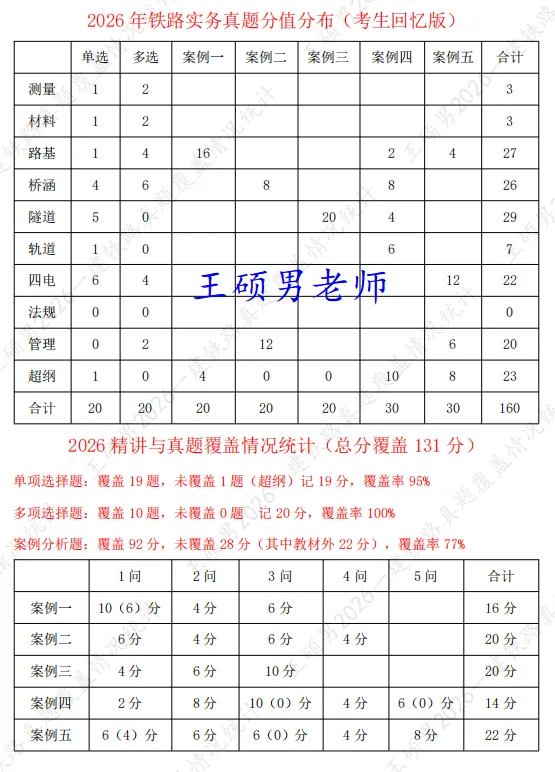 2026 年铁路实务真题分值分布（考生回忆版）

| | 单选 | 多选 | 案例一 | 案例二 | 案例三 | 案例四 | 案例五 | 合计 |
|---|---|---|---|---|---|---|---|---|
| 测量 | 1 | 2 | | | | | | 3 |
| 材料 | 1 | 2 | | | | | | 3 |
| 路基 | 1 | 4 | 16 | | | 2 | 4 | 27 |
| 桥涵 | 4 | 6 | | 8 | | 8 | | 26 |
| 隧道 | 5 | 0 | | | 20 | 4 | | 29 |
| 轨道 | 1 | 0 | | | | 6 | | 7 |
| 四电 | 6 | 4 | | | | | 12 | 22 |
| 法规 | 0 | 0 | | | | | | 0 |
| 管理 | 0 | 2 | | 12 | | | 6 | 20 |
| 超纲 | 1 | 0 | 4 | 0 | 0 | 10 | 8 | 23 |
| 合计 | 20 | 20 | 20 | 20 | 20 | 30 | 30 | 160 |

王硕男老师

2026 精讲与真题覆盖情况统计（总分覆盖 131 分）

单项选择题：覆盖 19 题，未覆盖 1 题（超纲）记 19 分，覆盖率 95%

多项选择题：覆盖 10 题，未覆盖 0 题 记 20 分，覆盖率 100%

案例分析题：覆盖 92 分，未覆盖 28 分（其中教材外 22 分），覆盖率 77%

| | 1 问 | 2 问 | 3 问 | 4 问 | 5 问 | 合计 |
|---|---|---|---|---|---|---|
| 案例一 | 10（6）分 | 4 分 | 6 分 | | | 16 分 |
| 案例二 | 6 分 | 4 分 | 6 分 | 4 分 | | 20 分 |
| 案例三 | 4 分 | 6 分 | 10 分 | | | 20 分 |
| 案例四 | 2 分 | 8 分 | 10（0）分 | 4 分 | 6（0）分 | 14 分 |
| 案例五 | 6（4）分 | 6 分 | 6（0）分 | 4 分 | 8 分 | 22 分 |

王硕男 2026 一建铁路真题覆盖情况统计